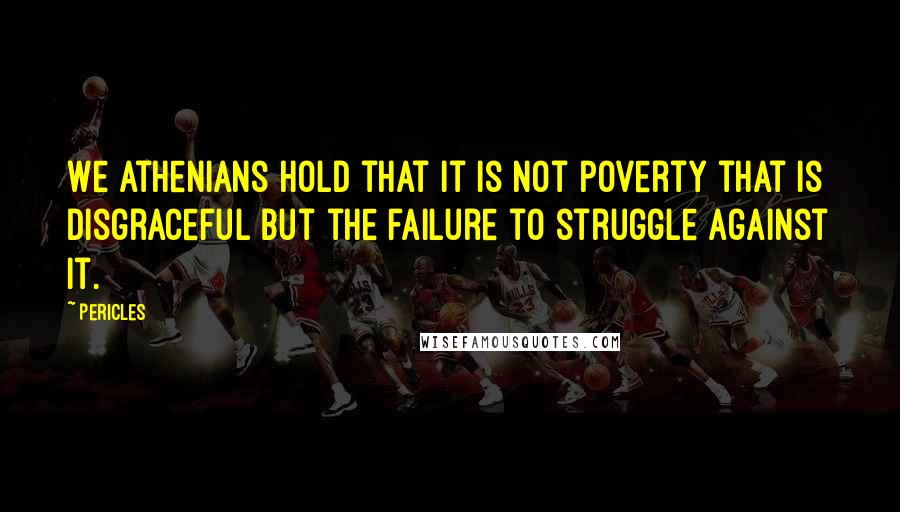 WE ATHENIANS HOLD THAT IT IS NOT POVERTY THAT IS DISGRACEFUL BUT THE FAILURE TO STRUGGLE AGAINST IT.

~ PERICLES

WISEFAMOUSQUOTES.COM